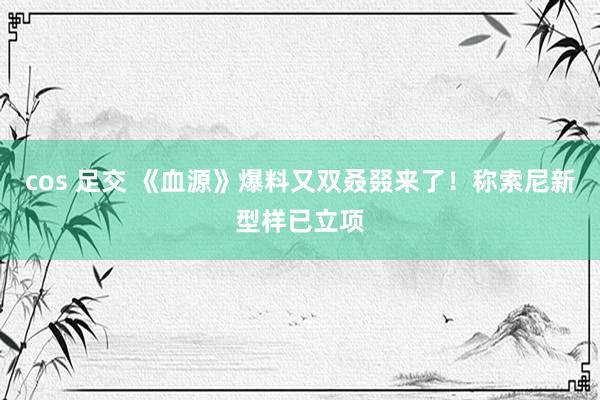 cos 足交 《血源》爆料又双叒叕来了！称索尼新型样已立项